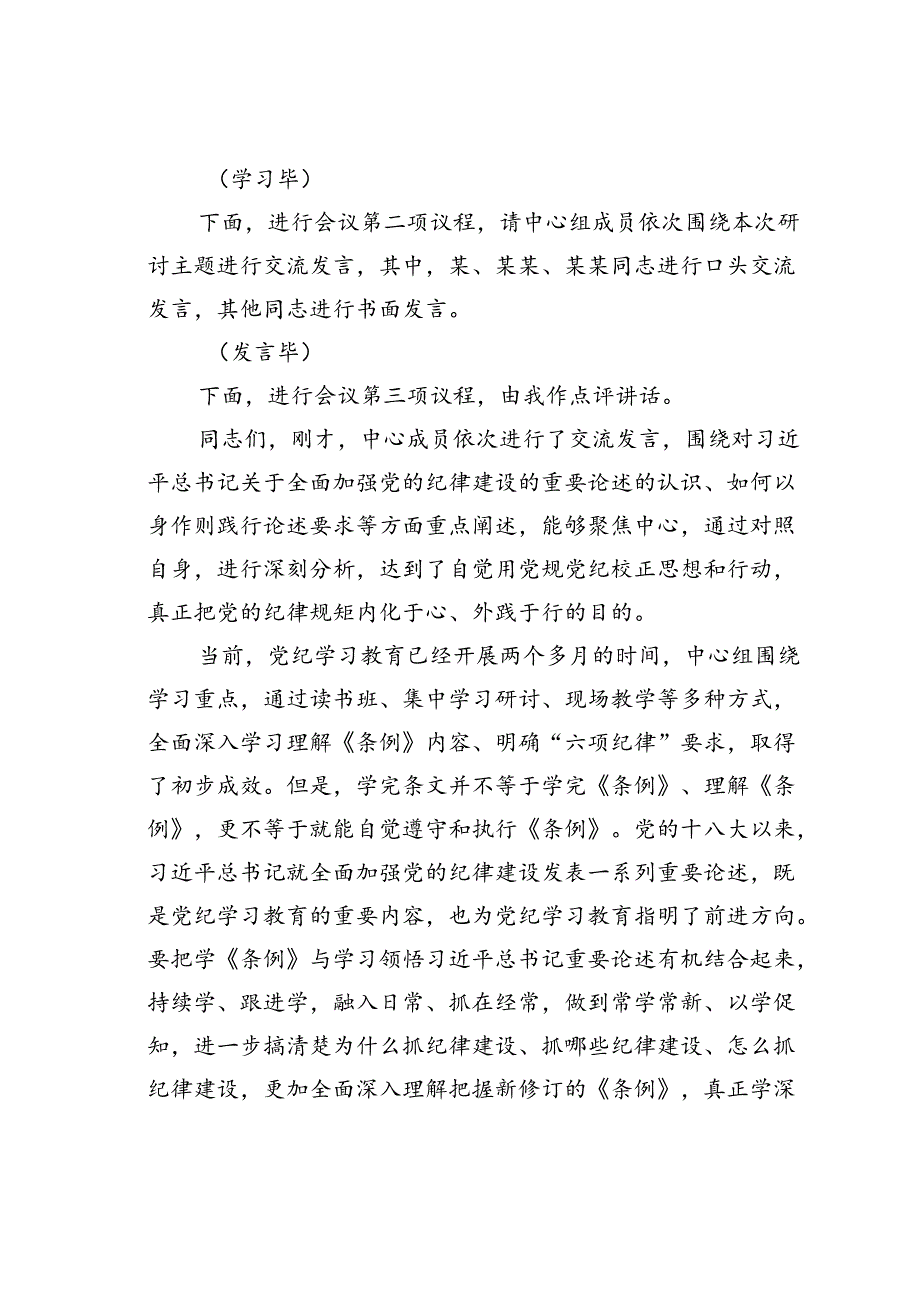 （学习毕）

下面，进行会议第二项议程，请中心组成员依次围绕本次研讨主题进行交流发言，其中，某、某某、某某同志进行口头交流发言，其他同志进行书面发言。

（发言毕）

下面，进行会议第三项议程，由我作点评讲话。

同志们，刚才，中心成员依次进行了交流发言，围绕对习近平总书记关于全面加强党的纪律建设的重要论述的认识、如何以身作则践行论述要求等方面重点阐述，能够聚焦中心，通过对照自身，进行深刻分析，达到了自觉用党规党纪校正思想和行动，真正把党的纪律规矩内化于心、外践于行的目的。

当前，党纪学习教育已经开展两个多月的时间，中心组围绕学习重点，通过读书班、集中学习研讨、现场教学等多种方式，全面深入学习理解《条例》内容、明确“六项纪律”要求，取得了初步成效。但是，学完条文并不等于学完《条例》、理解《条例》，更不等于就能自觉遵守和执行《条例》。党的十八大以来，习近平总书记就全面加强党的纪律建设发表一系列重要论述，既是党纪学习教育的重要内容，也为党纪学习教育指明了前进方向。要把学《条例》与学习领悟习近平总书记重要论述有机结合起来，持续学、跟进学，融入日常、抓在经常，做到常学常新、以学促知，进一步搞清楚为什么抓纪律建设、抓哪些纪律建设、怎么抓纪律建设，更加全面深入理解把握新修订的《条例》，真正学深